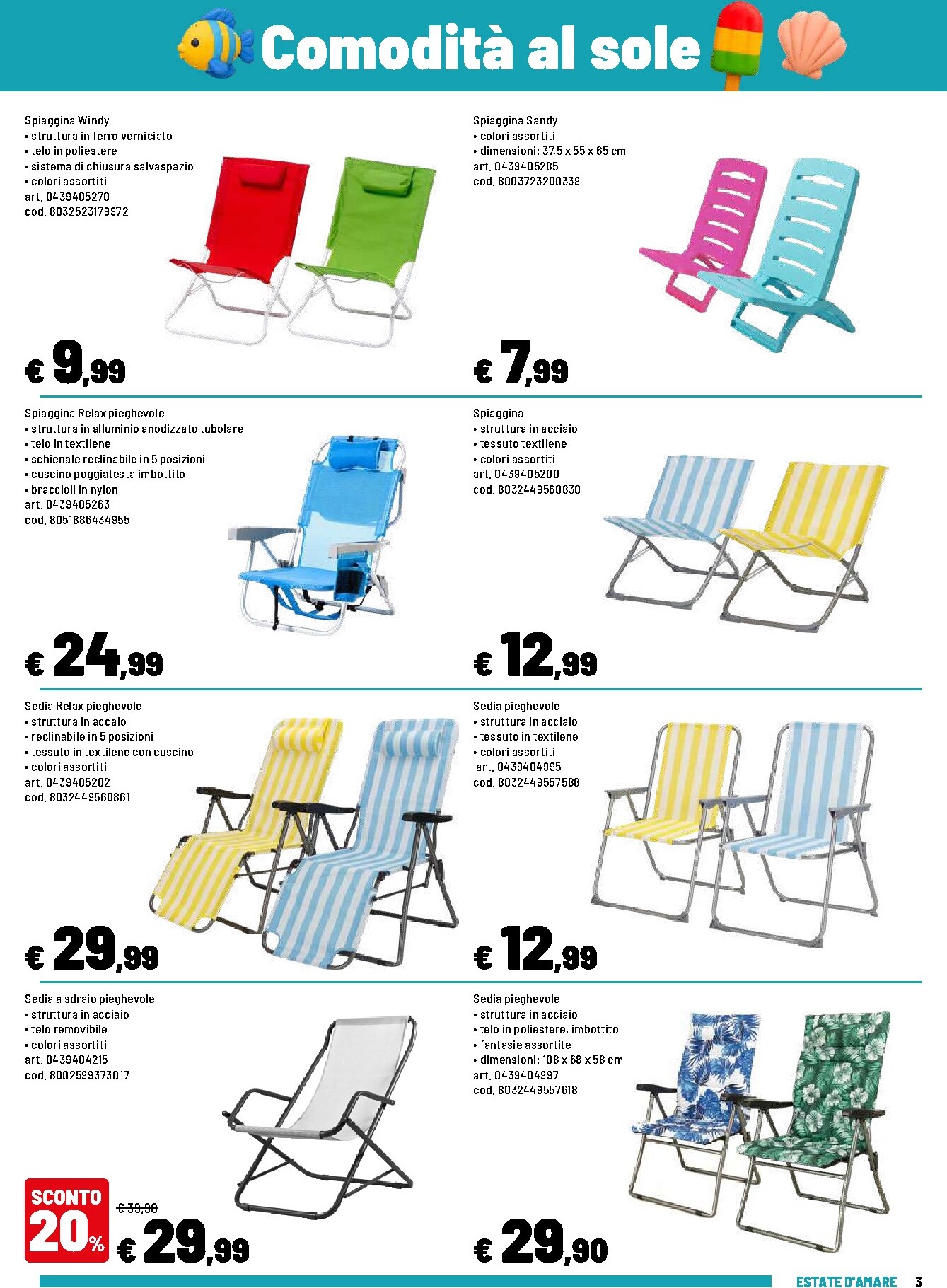 Comodità al sole

Spiaggina Windy
• struttura in ferro verniciato
• telo in poliestere
• sistema di chiusura salvaspazio
• colori assortiti
art. 0439405270
cod. 8032523179972

€ 9,99

Spiaggina Sandy
• colori assortiti
• dimensioni: 37,5 x 55 x 65 cm
art. 0439405285
cod. 8003723200339

€ 7,99

Spiaggina Relax pieghevole
• struttura in alluminio anodizzato tubolare
• telo in textilene
• schienale reclinabile in 5 posizioni
• cuscino poggiatesta imbottito
• braccioli in nylon
art. 0439405263
cod. 8051886434955

€ 24,99

Spiaggina
• struttura in acciaio
• tessuto textilene
• colori assortiti
art. 0439405200
cod. 8032449560830

€ 12,99

Sedia Relax pieghevole
• struttura in accaio
• reclinabile in 5 posizioni
• tessuto in textilene con cuscino
• colori assortiti
art. 0439405202
cod. 8032449560861

€ 29,99

Sedia pieghevole
• struttura in acciaio
• tessuto in textilene
• colori assortiti
art. 0439404995
cod. 8032449557588

€ 12,99

Sedia a sdraio pieghevole
• struttura in acciaio
• telo removibile
• colori assortiti
art. 0439404215
cod. 8002599373017

SCONTO 20%
€ 39,90
€ 29,99

Sedia pieghevole
• struttura in acciaio
• telo in poliestere, imbottito
• fantasie assortite
• dimensioni: 108 x 68 x 58 cm
art. 0439404997
cod. 8032449557618

€ 29,90

ESTATE D'AMARE 3